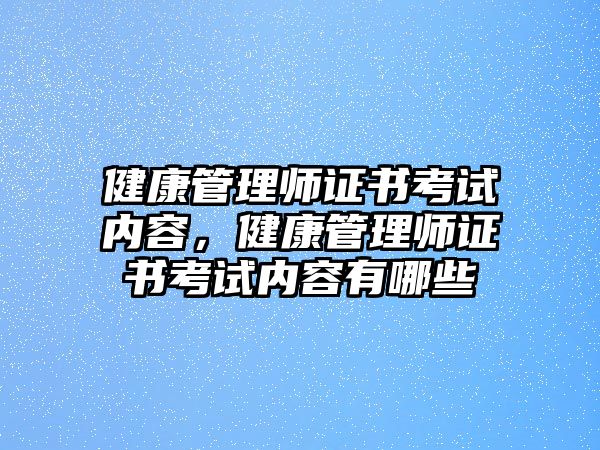 健康管理师证书考试内容，健康管理师证书考试内容有哪些